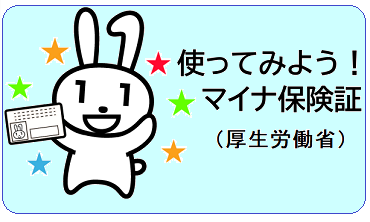 使ってみよう！
マイナ保険証

（厚生労働省）